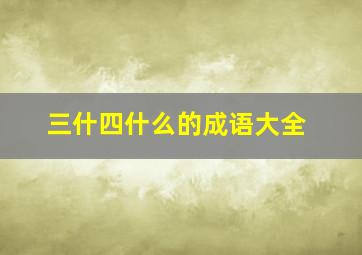 三什四什么的成语大全